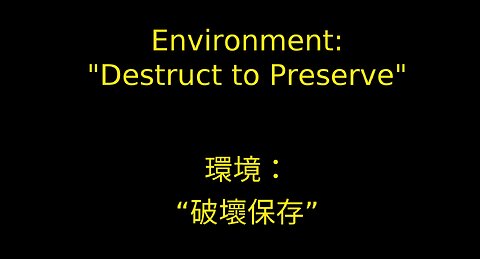 Environment:
"Destruct to Preserve"

環境：
“破壞保存”